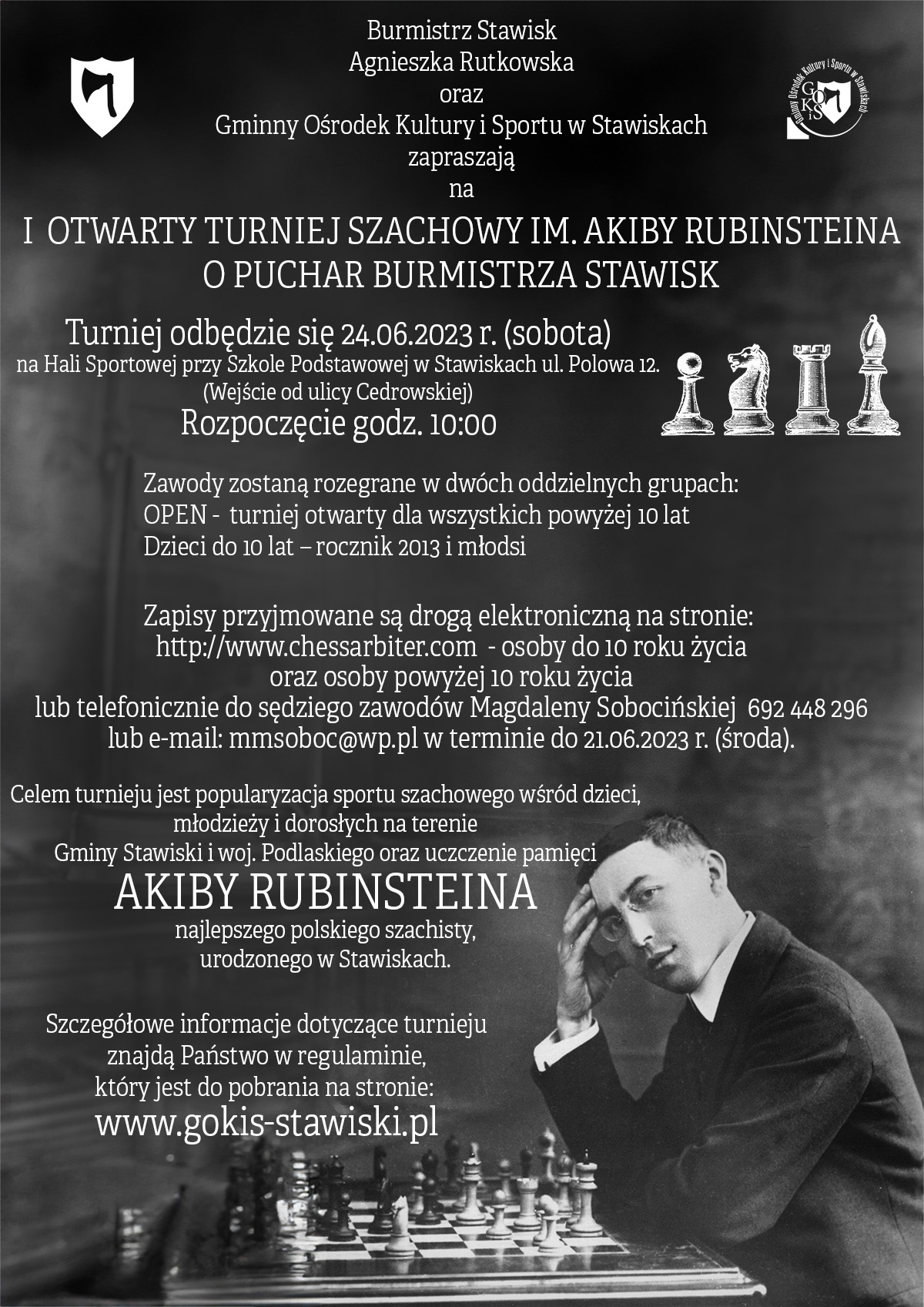 Burmistrz Stawisk
Agnieszka Rutkowska
oraz
Gminny Ośrodek Kultury i Sportu w Stawiskach
zapraszają
na

Gminny Ośrodek Kultury i Sportu w Stawiskach
GOKiS

I OTWARTY TURNIEJ SZACHOWY IM. AKIBY RUBINSTEINA
O PUCHAR BURMISTRZA STAWISK

Turniej odbędzie się 24.06.2023 r. (sobota)
na Hali Sportowej przy Szkole Podstawowej w Stawiskach ul. Polowa 12.
(Wejście od ulicy Cedrowskiej)
Rozpoczęcie godz. 10:00

Zawody zostaną rozegrane w dwóch oddzielnych grupach:
OPEN - turniej otwarty dla wszystkich powyżej 10 lat
Dzieci do 10 lat – rocznik 2013 i młodsi

Zapisy przyjmowane są drogą elektroniczną na stronie:
http://www.chessarbiter.com - osoby do 10 roku życia
oraz osoby powyżej 10 roku życia
lub telefonicznie do sędziego zawodów Magdaleny Sobocińskiej 692 448 296
lub e-mail: mmsoboc@wp.pl w terminie do 21.06.2023 r. (środa).

Celem turnieju jest popularyzacja sportu szachowego wśród dzieci,
młodzieży i dorosłych na terenie
Gminy Stawiski i woj. Podlaskiego oraz uczczenie pamięci
AKIBY RUBINSTEINA
najlepszego polskiego szachisty,
urodzonego w Stawiskach.

Szczegółowe informacje dotyczące turnieju
znajdą Państwo w regulaminie,
który jest do pobrania na stronie:
www.gokis-stawiski.pl